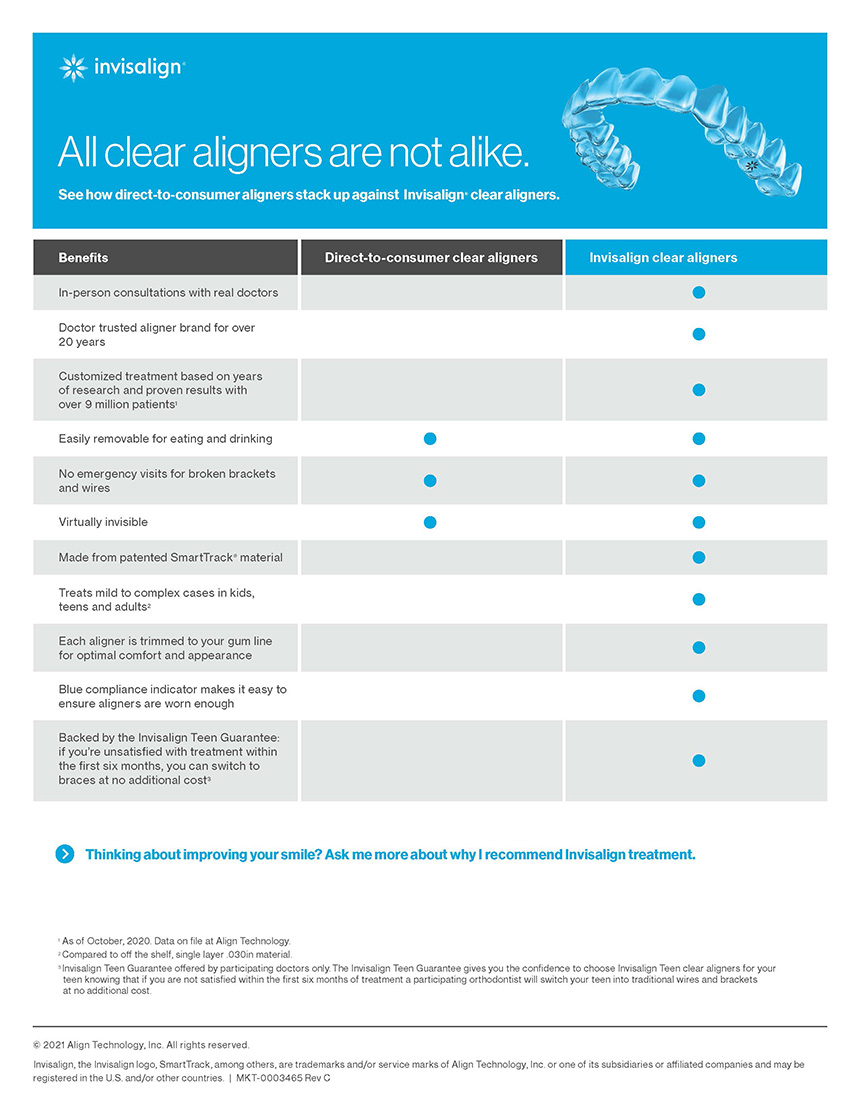 invisalign®

All clear aligners are not alike.

See how direct-to-consumer aligners stack up against Invisalign® clear aligners.

| Benefits | Direct-to-consumer clear aligners | Invisalign clear aligners |
|---|---|---|
| In-person consultations with real doctors | | ● |
| Doctor trusted aligner brand for over 20 years | | ● |
| Customized treatment based on years of research and proven results with over 9 million patients¹ | | ● |
| Easily removable for eating and drinking | ● | ● |
| No emergency visits for broken brackets and wires | ● | ● |
| Virtually invisible | ● | ● |
| Made from patented SmartTrack® material | | ● |
| Treats mild to complex cases in kids, teens and adults² | | ● |
| Each aligner is trimmed to your gum line for optimal comfort and appearance | | ● |
| Blue compliance indicator makes it easy to ensure aligners are worn enough | | ● |
| Backed by the Invisalign Teen Guarantee: if you're unsatisfied with treatment within the first six months, you can switch to braces at no additional cost³ | | ● |

Thinking about improving your smile? Ask me more about why I recommend Invisalign treatment.

¹ As of October, 2020. Data on file at Align Technology.
² Compared to off the shelf, single layer .030in material.
³ Invisalign Teen Guarantee offered by participating doctors only. The Invisalign Teen Guarantee gives you the confidence to choose Invisalign Teen clear aligners for your teen knowing that if you are not satisfied within the first six months of treatment a participating orthodontist will switch your teen into traditional wires and brackets at no additional cost.

© 2021 Align Technology, Inc. All rights reserved.

Invisalign, the Invisalign logo, SmartTrack, among others, are trademarks and/or service marks of Align Technology, Inc. or one of its subsidiaries or affiliated companies and may be registered in the U.S. and/or other countries. | MKT-0003465 Rev C